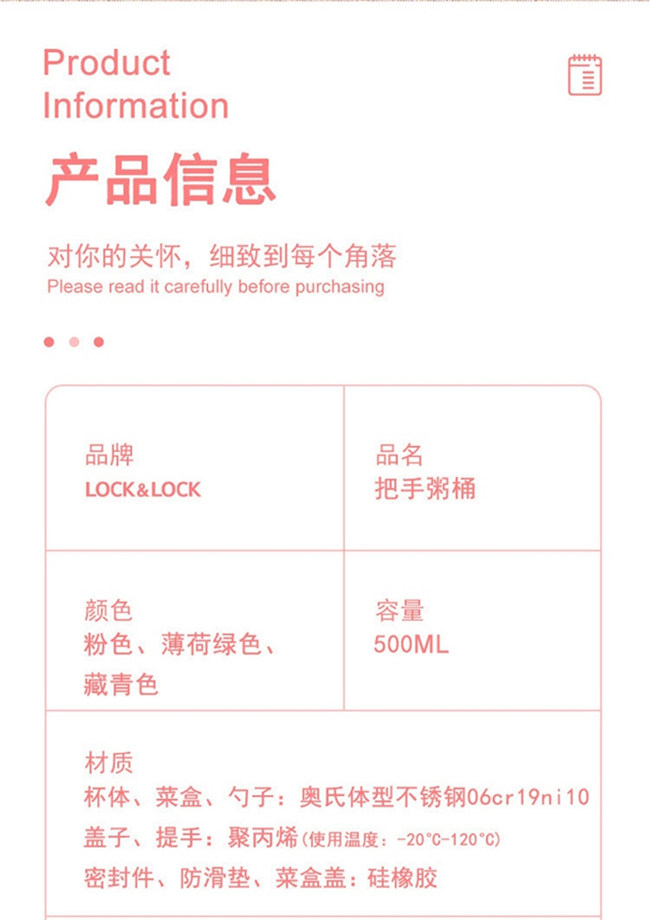 Product
Information

产品信息

对你的关怀，细致到每个角落
Please read it carefully before purchasing

品牌
LOCK&LOCK

品名
把手粥桶

颜色
粉色、薄荷绿色、藏青色

容量
500ML

材质
杯体、菜盒、勺子：奥氏体型不锈钢06cr19ni10
盖子、提手：聚丙烯(使用温度：-20°C-120°C)
密封件、防滑垫、菜盒盖：硅橡胶